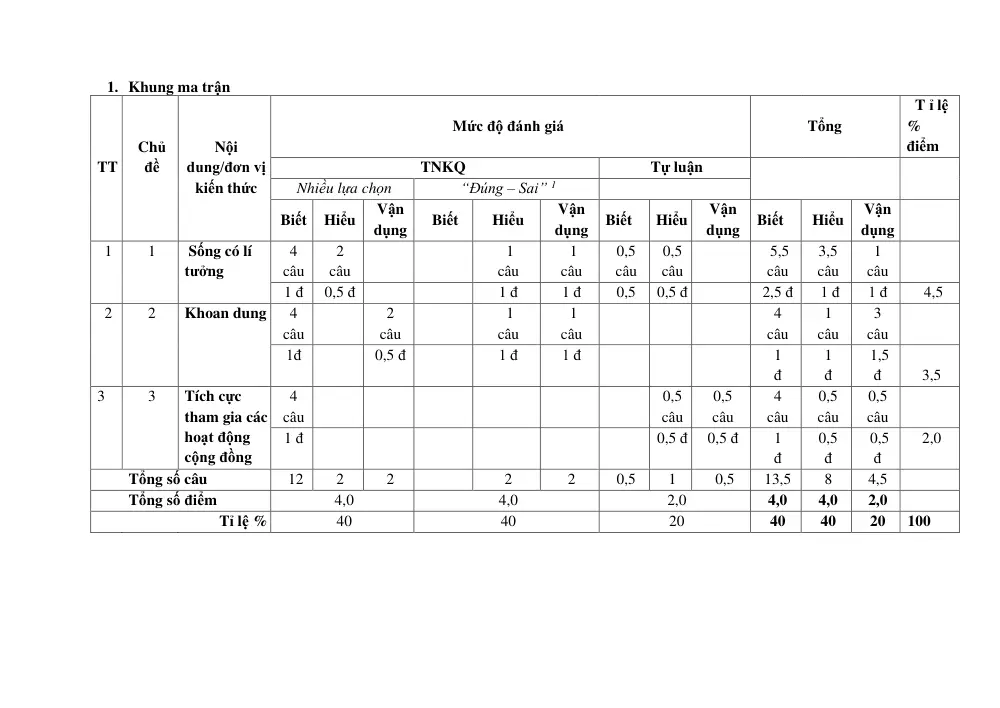 1. Khung ma trận

| TT | Chủ đề | Nội dung/đơn vị kiến thức | Mức độ đánh giá | | | | | | | | | Tổng | | | Tỉ lệ % điểm |
|---|---|---|---|---|---|---|---|---|---|---|---|---|---|---|---|
| | | | TNKQ | | | | | | Tự luận | | | | | | |
| | | | Nhiều lựa chọn | | | "Đúng – Sai" $^{1}$ | | | | | | | | | |
| | | | Biết | Hiểu | Vận dụng | Biết | Hiểu | Vận dụng | Biết | Hiểu | Vận dụng | Biết | Hiểu | Vận dụng | |
| 1 | 1 | Sống có lí tưởng | 4 câu | 2 câu | | | 1 câu | 1 câu | 0,5 câu | 0,5 câu | | 5,5 câu | 3,5 câu | 1 câu | |
| | | | 1 đ | 0,5 đ | | | 1 đ | 1 đ | 0,5 | 0,5 đ | | 2,5 đ | 1 đ | 1 đ | 4,5 |
| 2 | 2 | Khoan dung | 4 câu | | 2 câu | | 1 câu | 1 câu | | | | 4 câu | 1 câu | 3 câu | |
| | | | 1đ | | 0,5 đ | | 1 đ | 1 đ | | | | 1 đ | 1 đ | 1,5 đ | 3,5 |
| 3 | 3 | Tích cực tham gia các hoạt động cộng đồng | 4 câu | | | | | | | 0,5 câu | 0,5 câu | 4 câu | 0,5 câu | 0,5 câu | |
| | | | 1 đ | | | | | | | 0,5 đ | 0,5 đ | 1 đ | 0,5 đ | 0,5 đ | 2,0 |
| Tổng số câu | | | 12 | 2 | 2 | | 2 | 2 | 0,5 | 1 | 0,5 | 13,5 | 8 | 4,5 | |
| Tổng số điểm | | | 4,0 | | | 4,0 | | | 2,0 | | | 4,0 | 4,0 | 2,0 | |
| Tỉ lệ % | | | 40 | | | 40 | | | 20 | | | 40 | 40 | 20 | 100 |